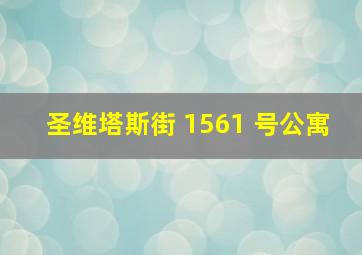 圣维塔斯街 1561 号公寓